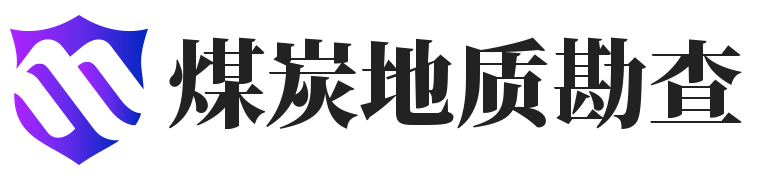 煤炭地质勘查